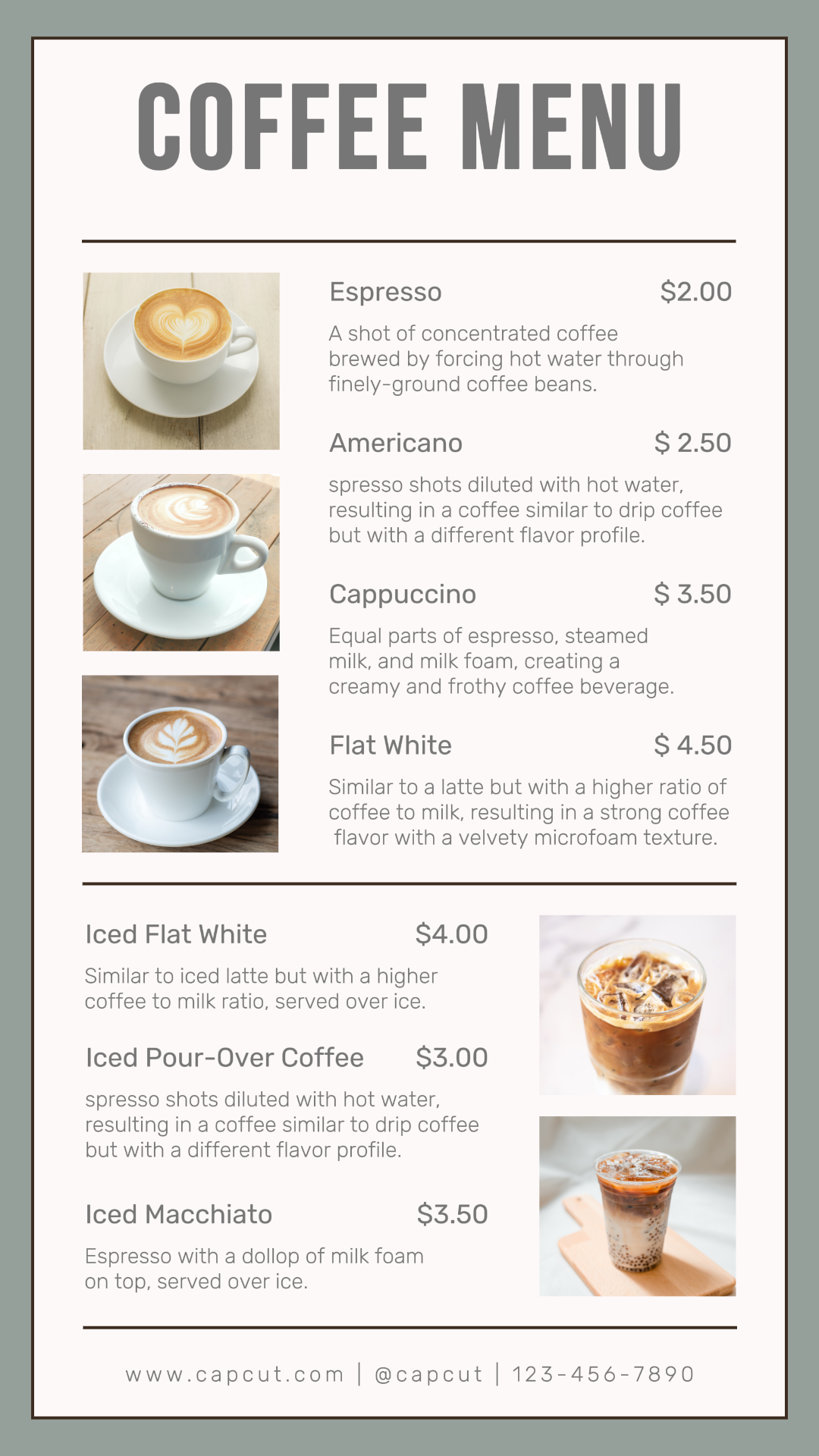 COFFEE MENU

Espresso $2.00

A shot of concentrated coffee brewed by forcing hot water through finely-ground coffee beans.

Americano $ 2.50

spresso shots diluted with hot water, resulting in a coffee similar to drip coffee but with a different flavor profile.

Cappuccino $ 3.50

Equal parts of espresso, steamed milk, and milk foam, creating a creamy and frothy coffee beverage.

Flat White $ 4.50

Similar to a latte but with a higher ratio of coffee to milk, resulting in a strong coffee flavor with a velvety microfoam texture.

Iced Flat White $4.00

Similar to iced latte but with a higher coffee to milk ratio, served over ice.

Iced Pour-Over Coffee $3.00

spresso shots diluted with hot water, resulting in a coffee similar to drip coffee but with a different flavor profile.

Iced Macchiato $3.50

Espresso with a dollop of milk foam on top, served over ice.

www.capcut.com | @capcut | 123-456-7890